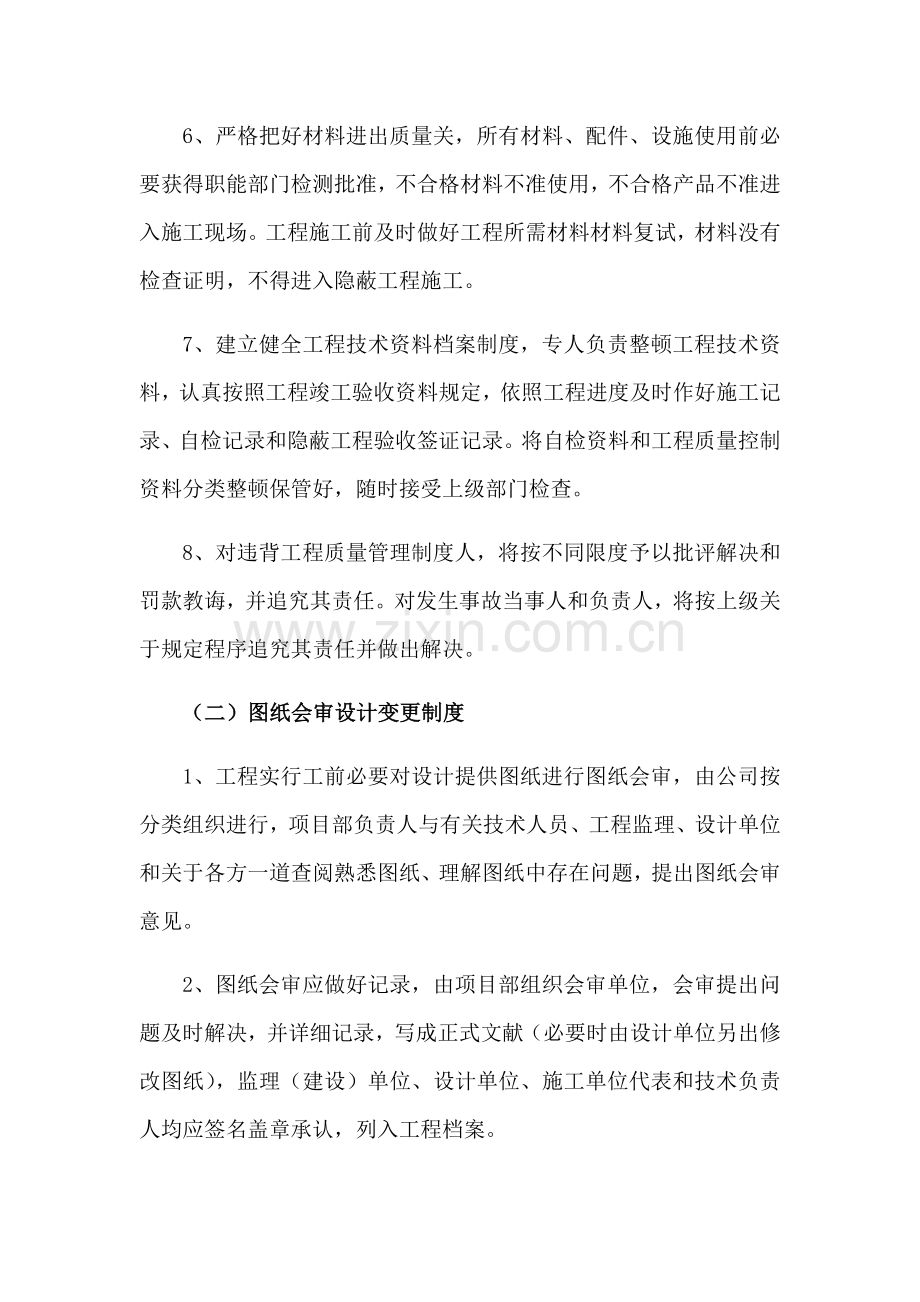 6、严格把好材料进出质量关，所有材料、配件、设施使用前必要获得职能部门检测批准，不合格材料不准使用，不合格产品不准进入施工现场。工程施工前及时做好工程所需材料材料复试，材料没有检查证明，不得进入隐蔽工程施工。

7、建立健全工程技术资料档案制度，专人负责整顿工程技术资料，认真按照工程竣工验收资料规定，依照工程进度及时作好施工记录、自检记录和隐蔽工程验收签证记录。将自检资料和工程质量控制资料分类整顿保管好，随时接受上级部门检查。

8、对违背工程质量管理制度人，将按不同限度予以批评解决和罚款教诲，并追究其责任。对发生事故当事人和负责人，将按上级关于规定程序追究其责任并做出解决。

zixin.com.cn

（二）图纸会审设计变更制度

1、工程实行工前必要对设计提供图纸进行图纸会审，由公司按分类组织进行，项目部负责人与有关技术人员、工程监理、设计单位和关于各方一道查阅熟悉图纸、理解图纸中存在问题，提出图纸会审意见。

2、图纸会审应做好记录，由项目部组织会审单位，会审提出问题及时解决，并详细记录，写成正式文献（必要时由设计单位另出修改图纸），监理（建设）单位、设计单位、施工单位代表和技术负责人均应签名盖章承认，列入工程档案。